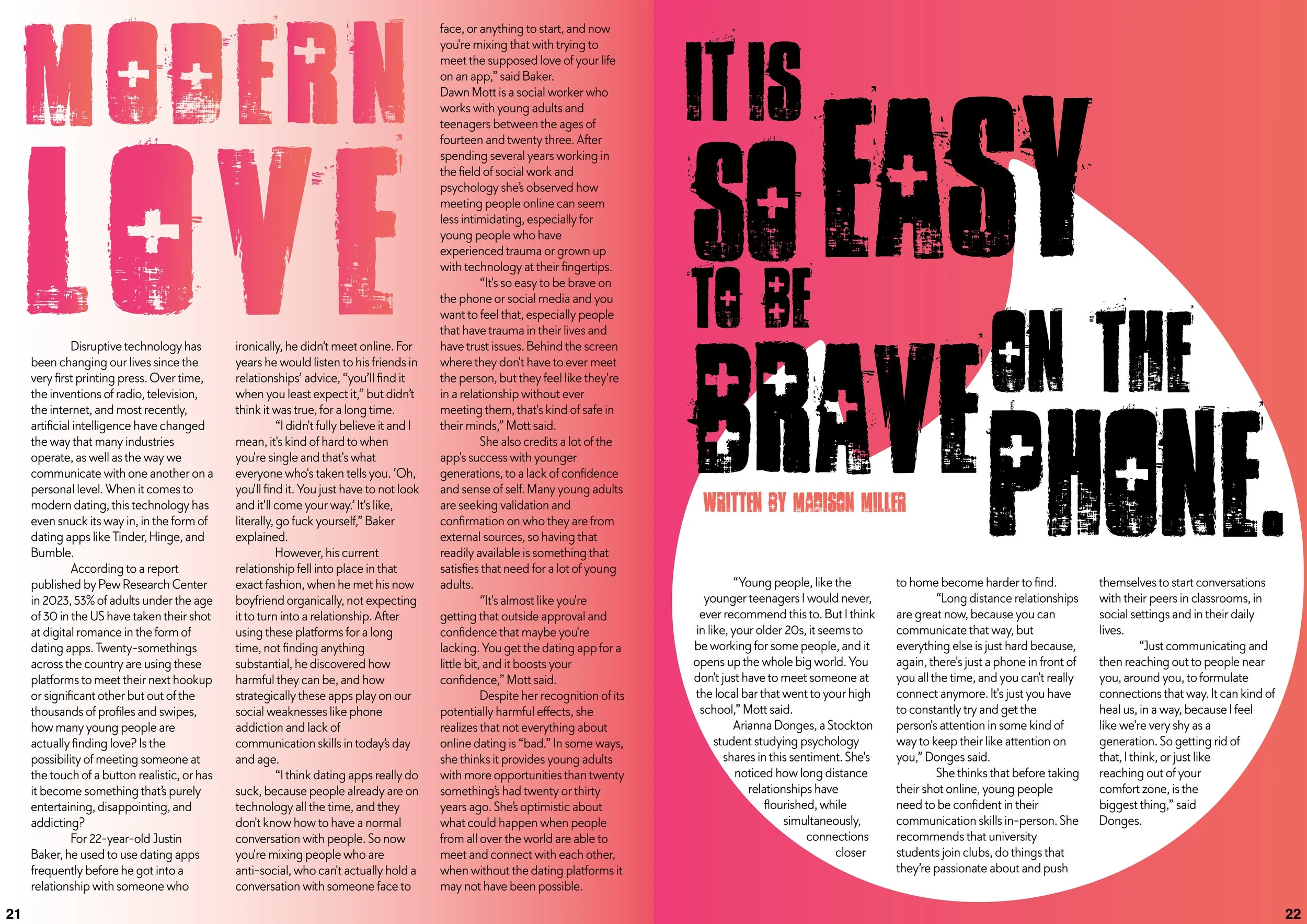 MODERN LOVE

Disruptive technology has been changing our lives since the very first printing press. Over time, the inventions of radio, television, the internet, and most recently, artificial intelligence have changed the way that many industries operate, as well as the way we communicate with one another on a personal level. When it comes to modern dating, this technology has even snuck its way in, in the form of dating apps like Tinder, Hinge, and Bumble.

According to a report published by Pew Research Center in 2023, 53% of adults under the age of 30 in the US have taken their shot at digital romance in the form of dating apps. Twenty-somethings across the country are using these platforms to meet their next hookup or significant other but out of the thousands of profiles and swipes, how many young people are actually finding love? Is the possibility of meeting someone at the touch of a button realistic, or has it become something that's purely entertaining, disappointing, and addicting?

For 22-year-old Justin Baker, he used to use dating apps frequently before he got into a relationship with someone who ironically, he didn't meet online. For years he would listen to his friends in relationships' advice, "you'll find it when you least expect it," but didn't think it was true, for a long time.

"I didn't fully believe it and I mean, it's kind of hard to when you're single and that's what everyone who's taken tells you. 'Oh, you'll find it. You just have to not look and it'll come your way.' It's like, literally, go fuck yourself," Baker explained.

However, his current relationship fell into place in that exact fashion, when he met his now boyfriend organically, not expecting it to turn into a relationship. After using these platforms for a long time, not finding anything substantial, he discovered how harmful they can be, and how strategically these apps play on our social weaknesses like phone addiction and lack of communication skills in today's day and age.

"I think dating apps really do suck, because people already are on technology all the time, and they don't know how to have a normal conversation with people. So now you're mixing people who are anti-social, who can't actually hold a conversation with someone face to face, or anything to start, and now you're mixing that with trying to meet the supposed love of your life on an app," said Baker.

Dawn Mott is a social worker who works with young adults and teenagers between the ages of fourteen and twenty three. After spending several years working in the field of social work and psychology she's observed how meeting people online can seem less intimidating, especially for young people who have experienced trauma or grown up with technology at their fingertips.

"It's so easy to be brave on the phone or social media and you want to feel that, especially people that have trauma in their lives and have trust issues. Behind the screen where they don't have to ever meet the person, but they feel like they're in a relationship without ever meeting them, that's kind of safe in their minds," Mott said.

She also credits a lot of the app's success with younger generations, to a lack of confidence and sense of self. Many young adults are seeking validation and confirmation on who they are from external sources, so having that readily available is something that satisfies that need for a lot of young adults.

"It's almost like you're getting that outside approval and confidence that maybe you're lacking. You get the dating app for a little bit, and it boosts your confidence," Mott said.

Despite her recognition of its potentially harmful effects, she realizes that not everything about online dating is "bad." In some ways, she thinks it provides young adults with more opportunities than twenty something's had twenty or thirty years ago. She's optimistic about what could happen when people from all over the world are able to meet and connect with each other, when without the dating platforms it may not have been possible.

21

IT IS SO EASY TO BE BRAVE ON THE PHONE.

WRITTEN BY MADISON MILLER

"Young people, like the younger teenagers I would never, ever recommend this to. But I think in like, your older 20s, it seems to be working for some people, and it opens up the whole big world. You don't just have to meet someone at the local bar that went to your high school," Mott said.

Arianna Donges, a Stockton student studying psychology shares in this sentiment. She's noticed how long distance relationships have flourished, while simultaneously, connections closer to home become harder to find.

"Long distance relationships are great now, because you can communicate that way, but everything else is just hard because, again, there's just a phone in front of you all the time, and you can't really connect anymore. It's just you have to constantly try and get the person's attention in some kind of way to keep their like attention on you," Donges said.

She thinks that before taking their shot online, young people need to be confident in their communication skills in-person. She recommends that university students join clubs, do things that they're passionate about and push themselves to start conversations with their peers in classrooms, in social settings and in their daily lives.

"Just communicating and then reaching out to people near you, around you, to formulate connections that way. It can kind of heal us, in a way, because I feel like we're very shy as a generation. So getting rid of that, I think, or just like reaching out of your comfort zone, is the biggest thing," said Donges.

22